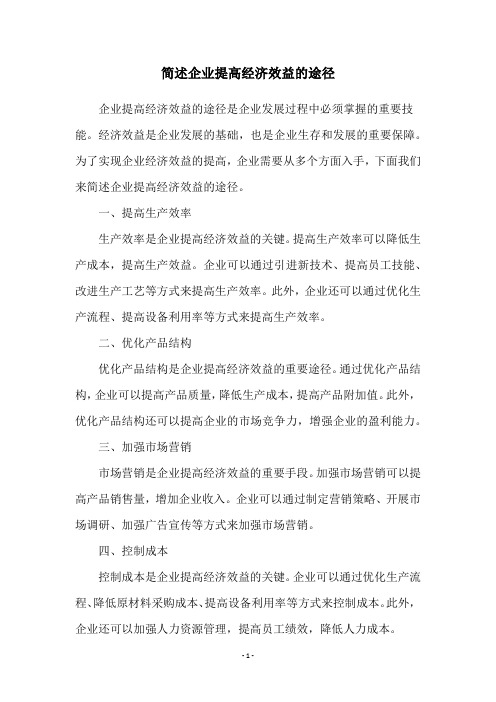 简述企业提高经济效益的途径

企业提高经济效益的途径是企业发展过程中必须掌握的重要技能。经济效益是企业发展的基础，也是企业生存和发展的重要保障。为了实现企业经济效益的提高，企业需要从多个方面入手，下面我们来简述企业提高经济效益的途径。

一、提高生产效率

生产效率是企业提高经济效益的关键。提高生产效率可以降低生产成本，提高生产效益。企业可以通过引进新技术、提高员工技能、改进生产工艺等方式来提高生产效率。此外，企业还可以通过优化生产流程、提高设备利用率等方式来提高生产效率。

二、优化产品结构

优化产品结构是企业提高经济效益的重要途径。通过优化产品结构，企业可以提高产品质量，降低生产成本，提高产品附加值。此外，优化产品结构还可以提高企业的市场竞争力，增强企业的盈利能力。

三、加强市场营销

市场营销是企业提高经济效益的重要手段。加强市场营销可以提高产品销售量，增加企业收入。企业可以通过制定营销策略、开展市场调研、加强广告宣传等方式来加强市场营销。

四、控制成本

控制成本是企业提高经济效益的关键。企业可以通过优化生产流程、降低原材料采购成本、提高设备利用率等方式来控制成本。此外，企业还可以加强人力资源管理，提高员工绩效，降低人力成本。

- 1 -